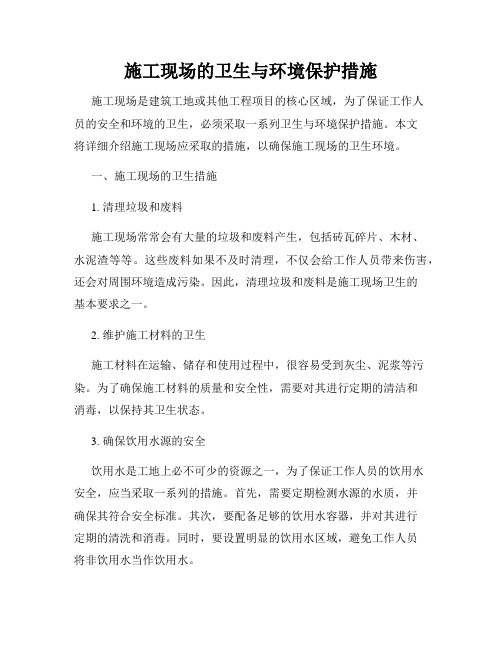 施工现场的卫生与环境保护措施

施工现场是建筑工地或其他工程项目的核心区域，为了保证工作人员的安全和环境的卫生，必须采取一系列卫生与环境保护措施。本文将详细介绍施工现场应采取的措施，以确保施工现场的卫生环境。

一、施工现场的卫生措施

1. 清理垃圾和废料

施工现场常常会有大量的垃圾和废料产生，包括砖瓦碎片、木材、水泥渣等等。这些废料如果不及时清理，不仅会给工作人员带来伤害，还会对周围环境造成污染。因此，清理垃圾和废料是施工现场卫生的基本要求之一。

2. 维护施工材料的卫生

施工材料在运输、储存和使用过程中，很容易受到灰尘、泥浆等污染。为了确保施工材料的质量和安全性，需要对其进行定期的清洁和消毒，以保持其卫生状态。

3. 确保饮用水源的安全

饮用水是工地上必不可少的资源之一，为了保证工作人员的饮用水安全，应当采取一系列的措施。首先，需要定期检测水源的水质，并确保其符合安全标准。其次，要配备足够的饮用水容器，并对其进行定期的清洗和消毒。同时，要设置明显的饮用水区域，避免工作人员将非饮用水当作饮用水。